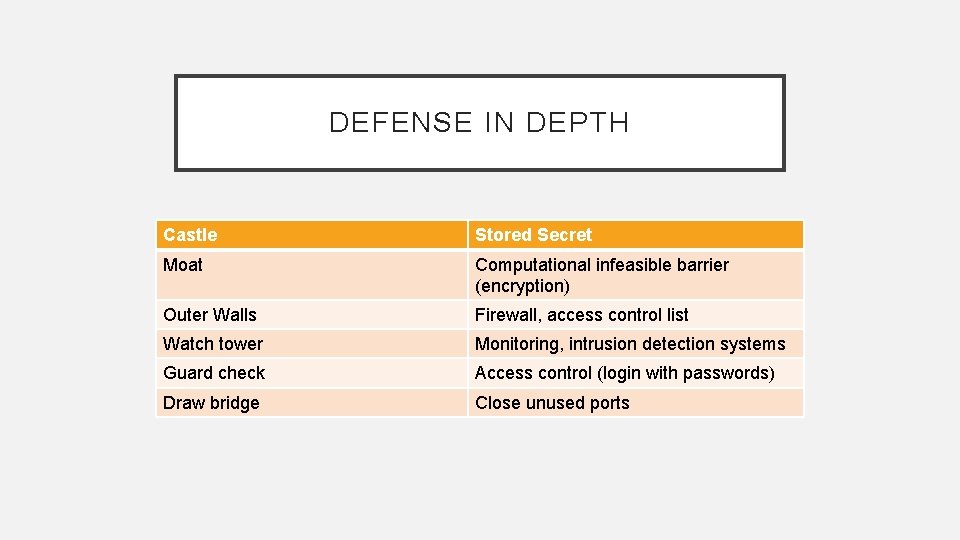 DEFENSE IN DEPTH

| Castle | Stored Secret |
|---|---|
| Moat | Computational infeasible barrier (encryption) |
| Outer Walls | Firewall, access control list |
| Watch tower | Monitoring, intrusion detection systems |
| Guard check | Access control (login with passwords) |
| Draw bridge | Close unused ports |